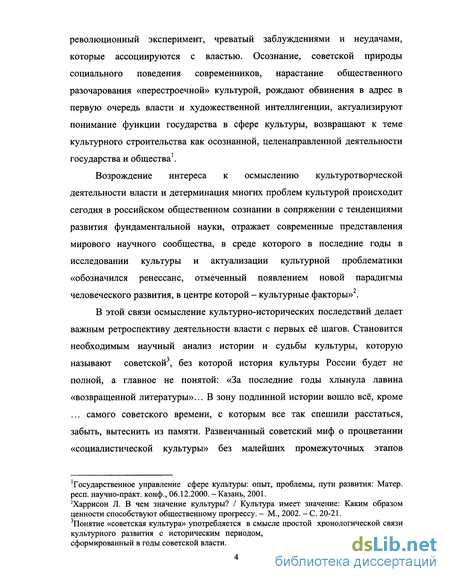 революционный эксперимент, чреватый заблуждениями и неудачами, которые ассоциируются с властью. Осознание, советской природы социального поведения современников, нарастание общественного разочарования «перестроечной» культурой, рождают обвинения в адрес в первую очередь власти и художественной интеллигенции, актуализируют понимание функции государства в сфере культуры, возвращают к теме культурного строительства как осознанной, целенаправленной деятельности государства и общества$^1$.

Возрождение интереса к осмыслению культуротворческой деятельности власти и детерминация многих проблем культурой происходит сегодня в российском общественном сознании в сопряжении с тенденциями развития фундаментальной науки, отражает современные представления мирового научного сообщества, в среде которого в последние годы в исследовании культуры и актуализации культурной проблематики «обозначился ренессанс, отмеченный появлением новой парадигмы человеческого развития, в центре которой – культурные факторы»$^2$.

В этой связи осмысление культурно-исторических последствий делает важным ретроспективу деятельности власти с первых её шагов. Становится необходимым научный анализ истории и судьбы культуры, которую называют советской$^3$, без которой история культуры России будет не полной, а главное не понятой: «За последние годы хлынула лавина «возвращенной литературы»... В зону подлинной истории вошло всё, кроме ... самого советского времени, с которым все так спешили расстаться, забыть, вытеснить из памяти. Развенчанный советский миф о процветании «социалистической культуры» без малейших промежуточных этапов

$^1$Государственное управление сфере культуры: опыт, проблемы, пути развития: Матер. респ. научно-практ. конф., 06.12.2000. – Казань, 2001.
$^2$Харрисон Л. В чем значение культуры? / Культура имеет значение: Каким образом ценности способствуют общественному прогрессу. – М., 2002. – С. 20-21.
$^3$Понятие «советская культура» употребляется в смысле простой хронологической связи культурного развития с историческим периодом, сформированный в годы советской власти.

4

dsLib.net
библиотека диссертаций